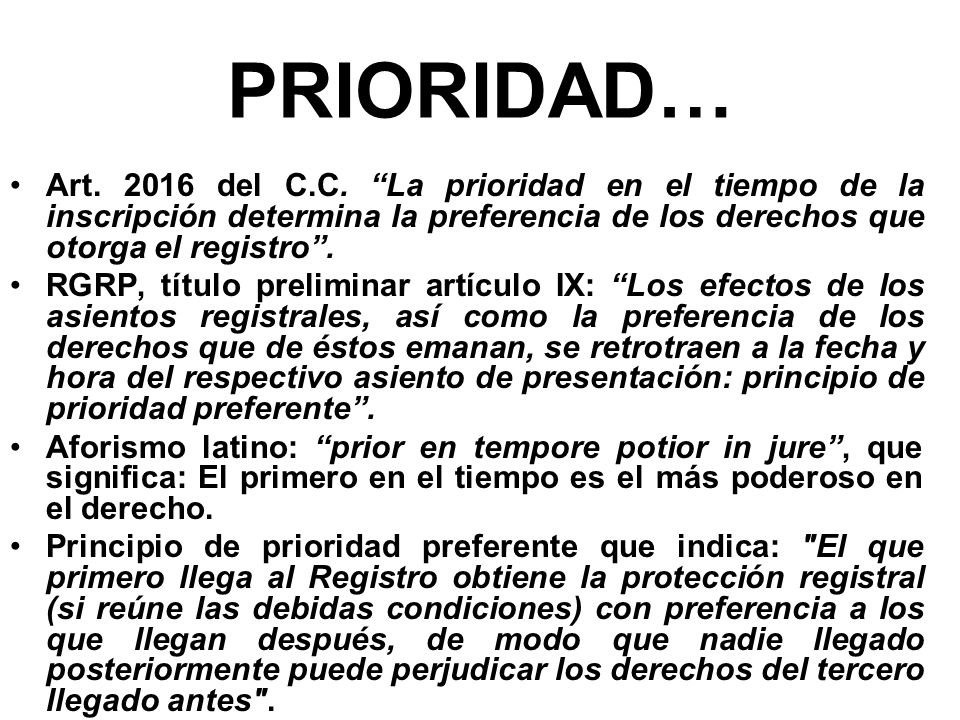 PRIORIDAD…

• Art. 2016 del C.C. “La prioridad en el tiempo de la inscripción determina la preferencia de los derechos que otorga el registro”.

• RGRP, título preliminar artículo IX: “Los efectos de los asientos registrales, así como la preferencia de los derechos que de éstos emanan, se retrotraen a la fecha y hora del respectivo asiento de presentación: principio de prioridad preferente”.

• Aforismo latino: “prior en tempore potior in jure”, que significa: El primero en el tiempo es el más poderoso en el derecho.

• Principio de prioridad preferente que indica: "El que primero llega al Registro obtiene la protección registral (si reúne las debidas condiciones) con preferencia a los que llegan después, de modo que nadie llegado posteriormente puede perjudicar los derechos del tercero llegado antes".